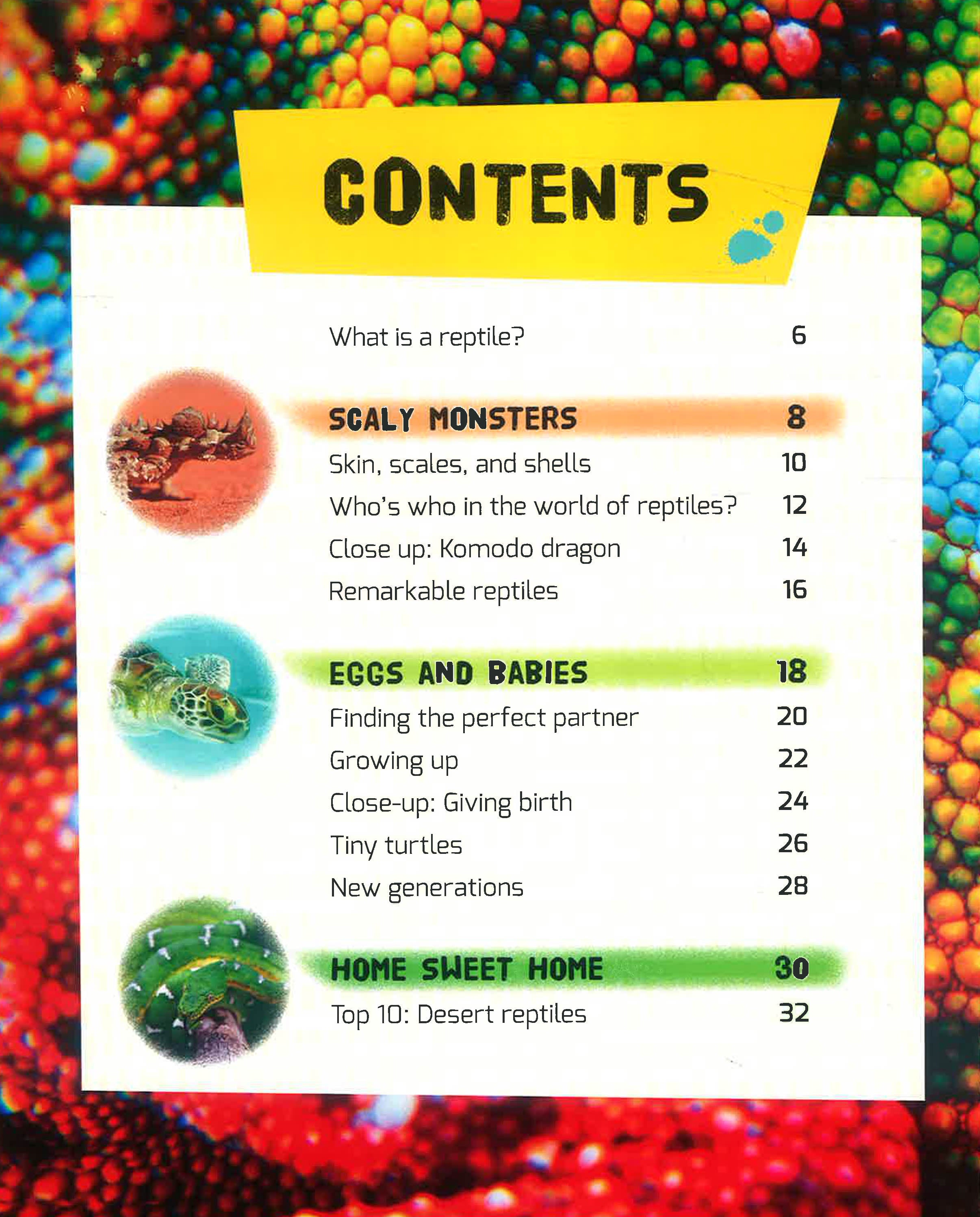 CONTENTS

What is a reptile? 6

SCALY MONSTERS 8
Skin, scales, and shells 10
Who's who in the world of reptiles? 12
Close up: Komodo dragon 14
Remarkable reptiles 16

EGGS AND BABIES 18
Finding the perfect partner 20
Growing up 22
Close-up: Giving birth 24
Tiny turtles 26
New generations 28

HOME SWEET HOME 30
Top 10: Desert reptiles 32